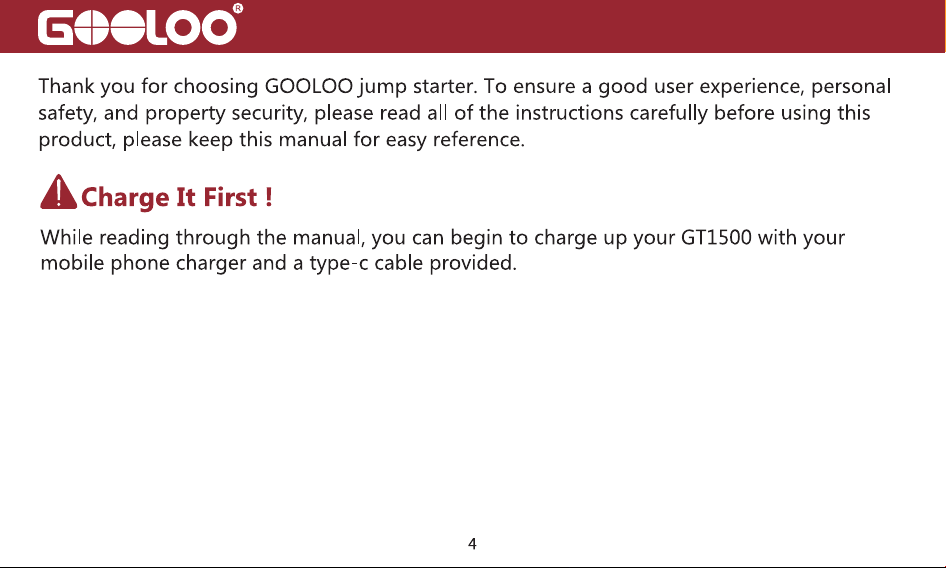 GOOLOO®

Thank you for choosing GOOLOO jump starter. To ensure a good user experience, personal safety, and property security, please read all of the instructions carefully before using this product, please keep this manual for easy reference.

Charge It First !

While reading through the manual, you can begin to charge up your GT1500 with your mobile phone charger and a type-c cable provided.

4